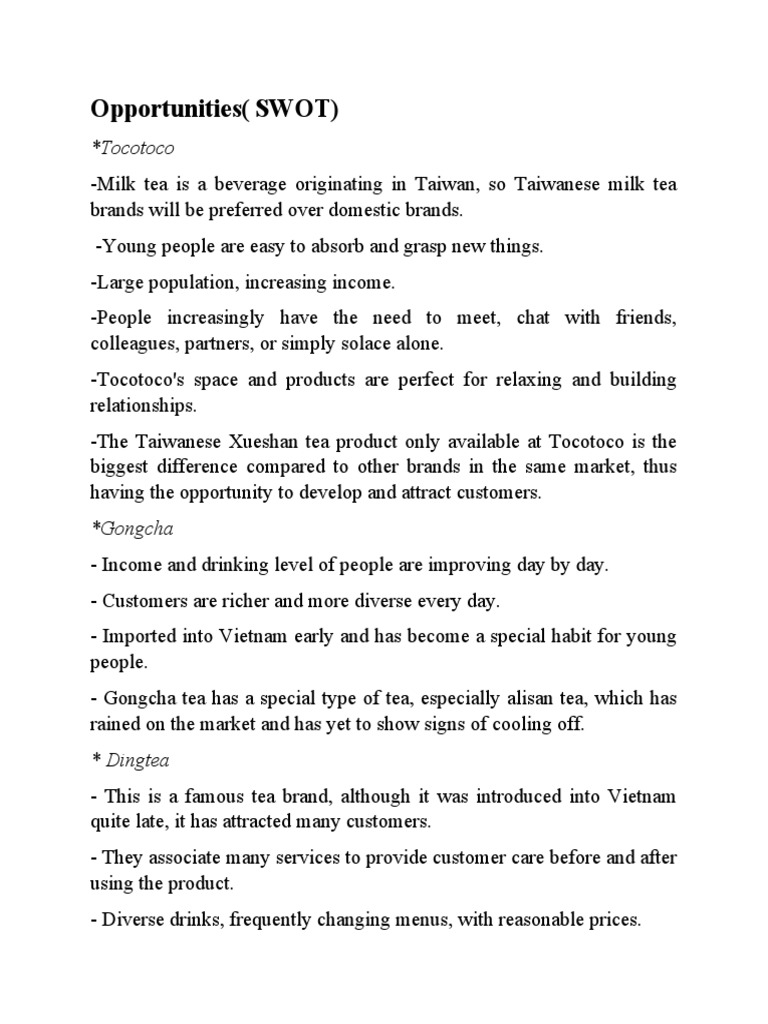 Opportunities( SWOT)

*Tocotoco

-Milk tea is a beverage originating in Taiwan, so Taiwanese milk tea brands will be preferred over domestic brands.

-Young people are easy to absorb and grasp new things.

-Large population, increasing income.

-People increasingly have the need to meet, chat with friends, colleagues, partners, or simply solace alone.

-Tocotoco's space and products are perfect for relaxing and building relationships.

-The Taiwanese Xueshan tea product only available at Tocotoco is the biggest difference compared to other brands in the same market, thus having the opportunity to develop and attract customers.

*Gongcha

- Income and drinking level of people are improving day by day.

- Customers are richer and more diverse every day.

- Imported into Vietnam early and has become a special habit for young people.

- Gongcha tea has a special type of tea, especially alisan tea, which has rained on the market and has yet to show signs of cooling off.

* Dingtea

- This is a famous tea brand, although it was introduced into Vietnam quite late, it has attracted many customers.

- They associate many services to provide customer care before and after using the product.

- Diverse drinks, frequently changing menus, with reasonable prices.